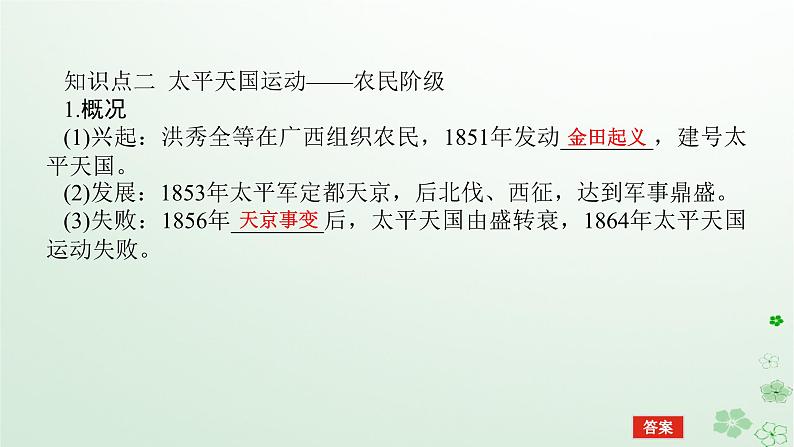 知识点二 太平天国运动——农民阶级

1.概况

(1)兴起：洪秀全等在广西组织农民，1851年发动金田起义，建号太平天国。

(2)发展：1853年太平军定都天京，后北伐、西征，达到军事鼎盛。

(3)失败：1856年天京事变后，太平天国由盛转衰，1864年太平天国运动失败。

答案